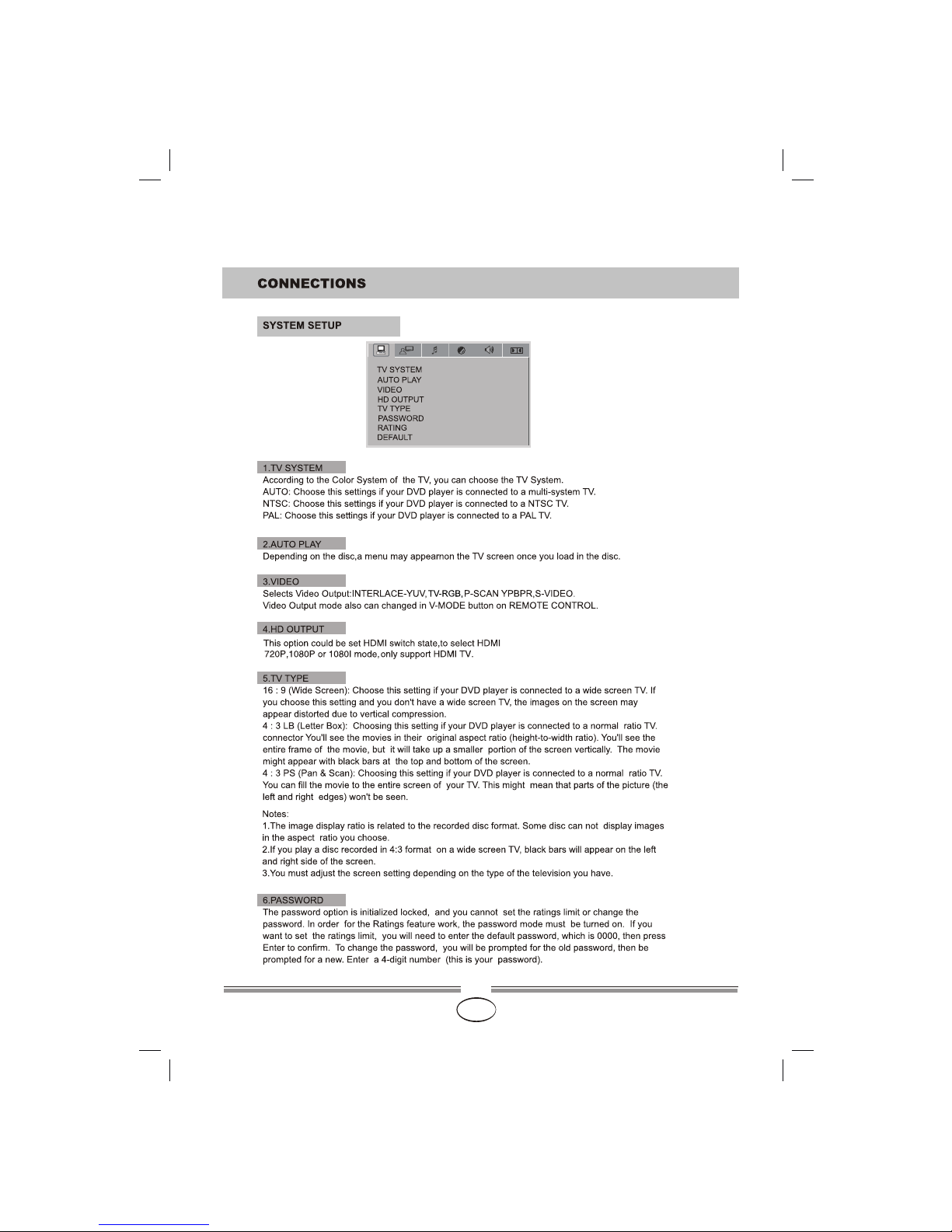 CONNECTIONS

SYSTEM SETUP

TV SYSTEM
AUTO PLAY
VIDEO
HD OUTPUT
TV TYPE
PASSWORD
RATING
DEFAULT

1.TV SYSTEM
According to the Color System of the TV, you can choose the TV System.
AUTO: Choose this settings if your DVD player is connected to a multi-system TV.
NTSC: Choose this settings if your DVD player is connected to a NTSC TV.
PAL: Choose this settings if your DVD player is connected to a PAL TV.

2.AUTO PLAY
Depending on the disc,a menu may appearnon the TV screen once you load in the disc.

3.VIDEO
Selects Video Output:INTERLACE-YUV,TV-RGB,P-SCAN YPBPR,S-VIDEO.
Video Output mode also can changed in V-MODE button on REMOTE CONTROL.

4.HD OUTPUT
This option could be set HDMI switch state,to select HDMI 720P,1080P or 1080I mode,only support HDMI TV.

5.TV TYPE
16 : 9 (Wide Screen): Choose this setting if your DVD player is connected to a wide screen TV. If you choose this setting and you don't have a wide screen TV, the images on the screen may appear distorted due to vertical compression.
4 : 3 LB (Letter Box): Choosing this setting if your DVD player is connected to a normal ratio TV. connector You'll see the movies in their original aspect ratio (height-to-width ratio). You'll see the entire frame of the movie, but it will take up a smaller portion of the screen vertically. The movie might appear with black bars at the top and bottom of the screen.
4 : 3 PS (Pan & Scan): Choosing this setting if your DVD player is connected to a normal ratio TV. You can fill the movie to the entire screen of your TV. This might mean that parts of the picture (the left and right edges) won't be seen.

Notes:
1.The image display ratio is related to the recorded disc format. Some disc can not display images in the aspect ratio you choose.
2.If you play a disc recorded in 4:3 format on a wide screen TV, black bars will appear on the left and right side of the screen.
3.You must adjust the screen setting depending on the type of the television you have.

6.PASSWORD
The password option is initialized locked, and you cannot set the ratings limit or change the password. In order for the Ratings feature work, the password mode must be turned on. If you want to set the ratings limit, you will need to enter the default password, which is 0000, then press Enter to confirm. To change the password, you will be prompted for the old password, then be prompted for a new. Enter a 4-digit number (this is your password).